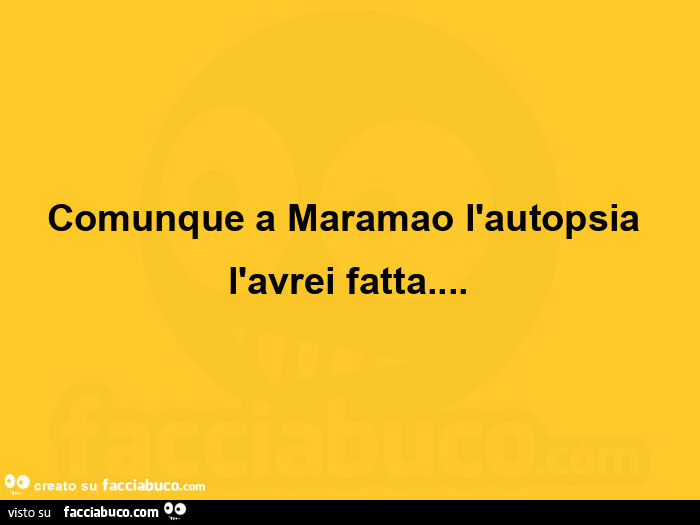 Comunque a Maramao l'autopsia l'avrei fatta....

facciabuco.com

creato su facciabuco.com

visto su facciabuco.com